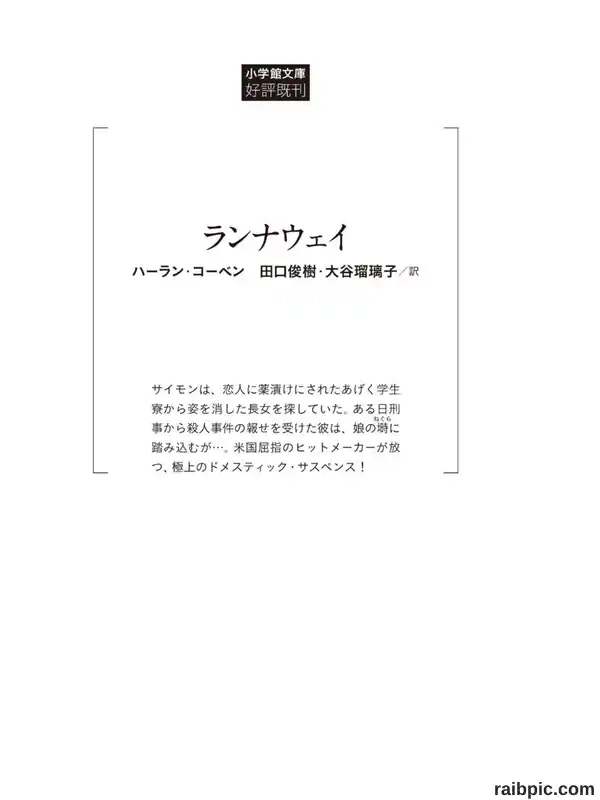 小学館文庫
好評既刊

ランナウェイ

ハーラン・コーベン　田口俊樹・大谷瑠璃子／訳

サイモンは、恋人に薬漬けにされたあげく学生寮から姿を消した長女を探していた。ある日刑事から殺人事件の報せを受けた彼は、娘の塒に踏み込むが…。米国屈指のヒットメーカーが放つ、極上のドメスティック・サスペンス！

raibpic.com